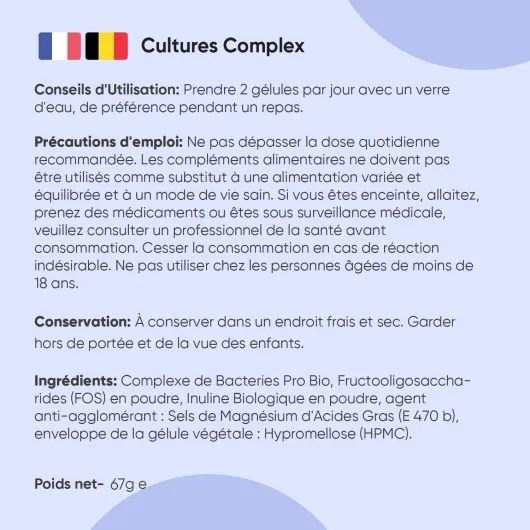 Cultures Complex

Conseils d'Utilisation: Prendre 2 gélules par jour avec un verre d'eau, de préférence pendant un repas.

Précautions d'emploi: Ne pas dépasser la dose quotidienne recommandée. Les compléments alimentaires ne doivent pas être utilisés comme substitut à une alimentation variée et équilibrée et à un mode de vie sain. Si vous êtes enceinte, allaitez, prenez des médicaments ou êtes sous surveillance médicale, veuillez consulter un professionnel de la santé avant consommation. Cesser la consommation en cas de réaction indésirable. Ne pas utiliser chez les personnes âgées de moins de 18 ans.

Conservation: À conserver dans un endroit frais et sec. Garder hors de portée et de la vue des enfants.

Ingrédients: Complexe de Bacteries Pro Bio, Fructooligosaccharides (FOS) en poudre, Inuline Biologique en poudre, agent anti-agglomérant : Sels de Magnésium d'Acides Gras (E 470 b), enveloppe de la gélule végétale : Hypromellose (HPMC).

Poids net- 67g e